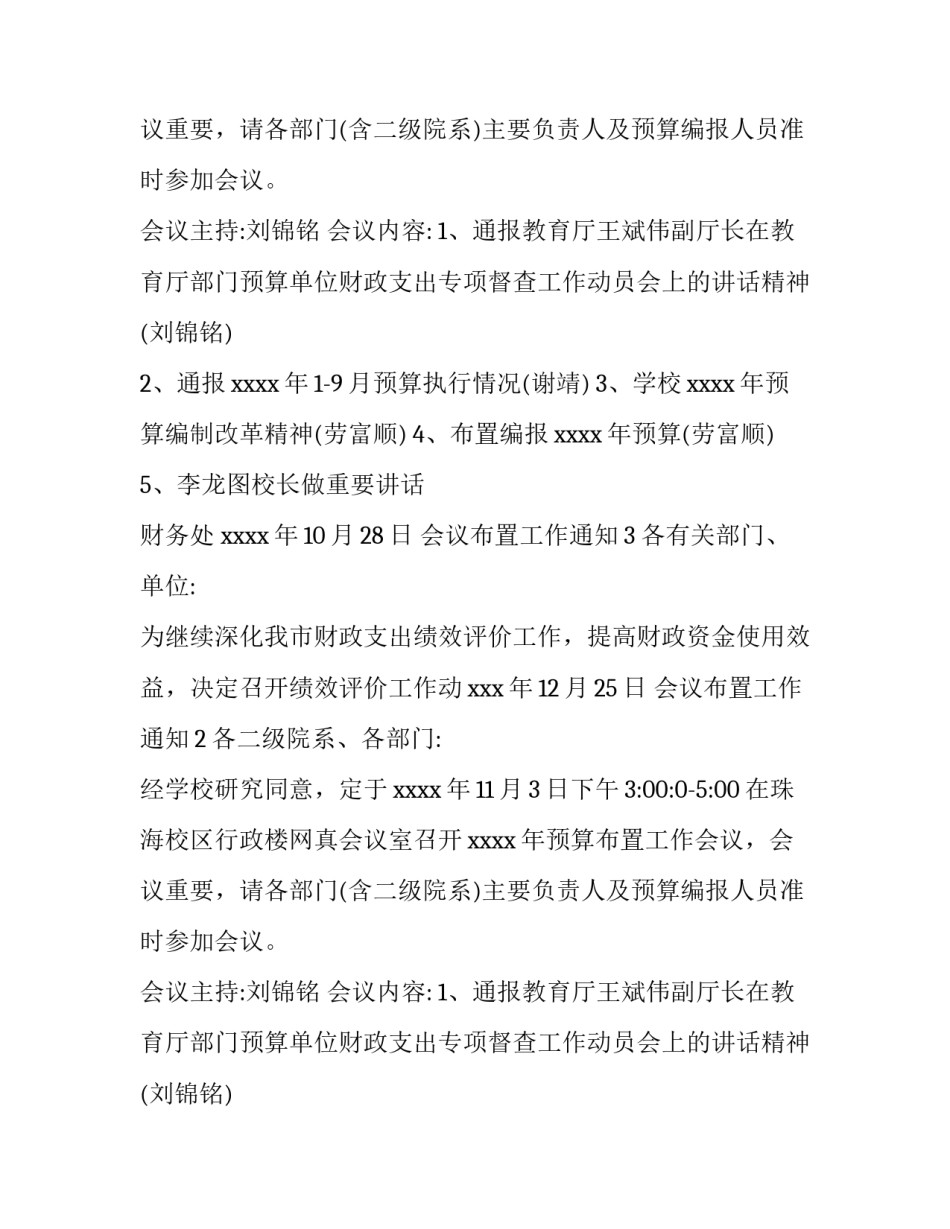 议重要，请各部门(含二级院系)主要负责人及预算编报人员准时参加会议。

会议主持:刘锦铭 会议内容: 1、通报教育厅王斌伟副厅长在教育厅部门预算单位财政支出专项督查工作动员会上的讲话精神(刘锦铭)

2、通报 xxxx 年 1-9 月预算执行情况(谢靖) 3、学校 xxxx 年预算编制改革精神(劳富顺) 4、布置编报 xxxx 年预算(劳富顺)

5、李龙图校长做重要讲话

财务处 xxxx 年 10 月 28 日 会议布置工作通知 3 各有关部门、单位:

为继续深化我市财政支出绩效评价工作，提高财政资金使用效益，决定召开绩效评价工作动 xxx 年 12 月 25 日 会议布置工作通知 2 各二级院系、各部门:

经学校研究同意，定于 xxxx 年 11 月 3 日下午 3:00:0-5:00 在珠海校区行政楼网真会议室召开 xxxx 年预算布置工作会议，会议重要，请各部门(含二级院系)主要负责人及预算编报人员准时参加会议。

会议主持:刘锦铭 会议内容: 1、通报教育厅王斌伟副厅长在教育厅部门预算单位财政支出专项督查工作动员会上的讲话精神(刘锦铭)